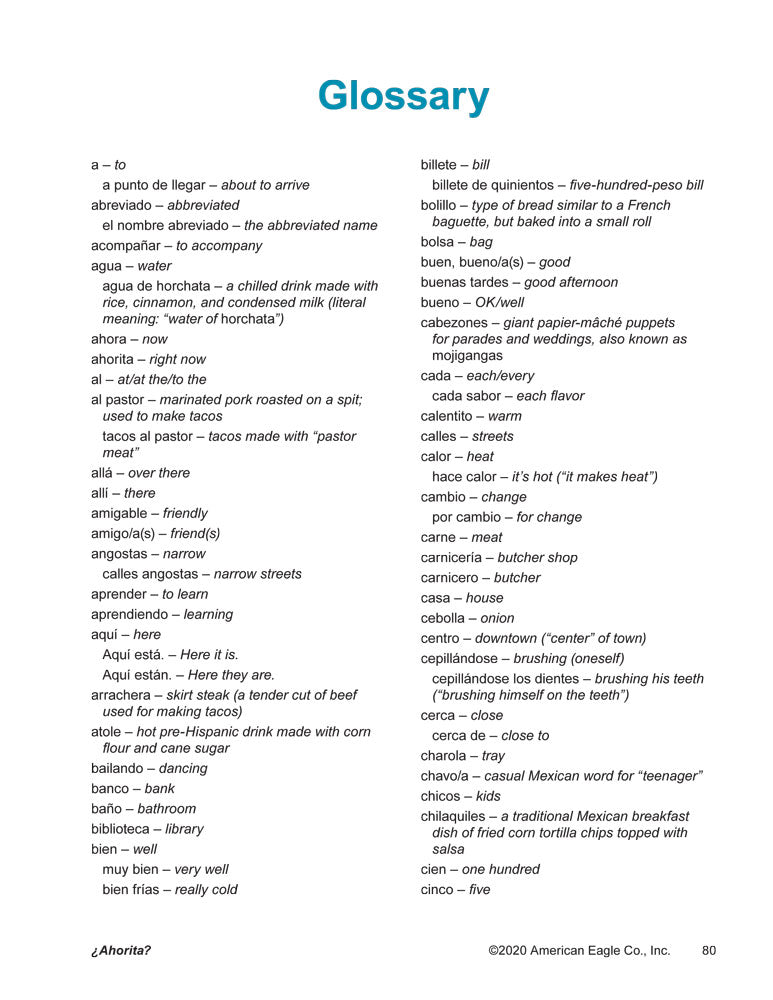 Glossary

a – to
a punto de llegar – about to arrive
abreviado – abbreviated
el nombre abreviado – the abbreviated name
acompañar – to accompany
agua – water
agua de horchata – a chilled drink made with rice, cinnamon, and condensed milk (literal meaning: "water of horchata")
ahora – now
ahorita – right now
al – at/at the/to the
al pastor – marinated pork roasted on a spit; used to make tacos
tacos al pastor – tacos made with "pastor meat"
allá – over there
allí – there
amigable – friendly
amigo/a(s) – friend(s)
angostas – narrow
calles angostas – narrow streets
aprender – to learn
aprendiendo – learning
aquí – here
Aquí está. – Here it is.
Aquí están. – Here they are.
arrachera – skirt steak (a tender cut of beef used for making tacos)
atole – hot pre-Hispanic drink made with corn flour and cane sugar
bailando – dancing
banco – bank
baño – bathroom
biblioteca – library
bien – well
muy bien – very well
bien frías – really cold

billete – bill
billete de quinientos – five-hundred-peso bill
bolillo – type of bread similar to a French baguette, but baked into a small roll
bolsa – bag
buen, bueno/a(s) – good
buenas tardes – good afternoon
bueno – OK/well
cabezones – giant papier-mâché puppets for parades and weddings, also known as mojigangas
cada – each/every
cada sabor – each flavor
calentito – warm
calles – streets
calor – heat
hace calor – it's hot ("it makes heat")
cambio – change
por cambio – for change
carne – meat
carnicería – butcher shop
carnicero – butcher
casa – house
cebolla – onion
centro – downtown ("center" of town)
cepillándose – brushing (oneself)
cepillándose los dientes – brushing his teeth ("brushing himself on the teeth")
cerca – close
cerca de – close to
charola – tray
chavo/a – casual Mexican word for "teenager"
chicos – kids
chilaquiles – a traditional Mexican breakfast dish of fried corn tortilla chips topped with salsa
cien – one hundred
cinco – five

¿Ahorita?
©2020 American Eagle Co., Inc. 80